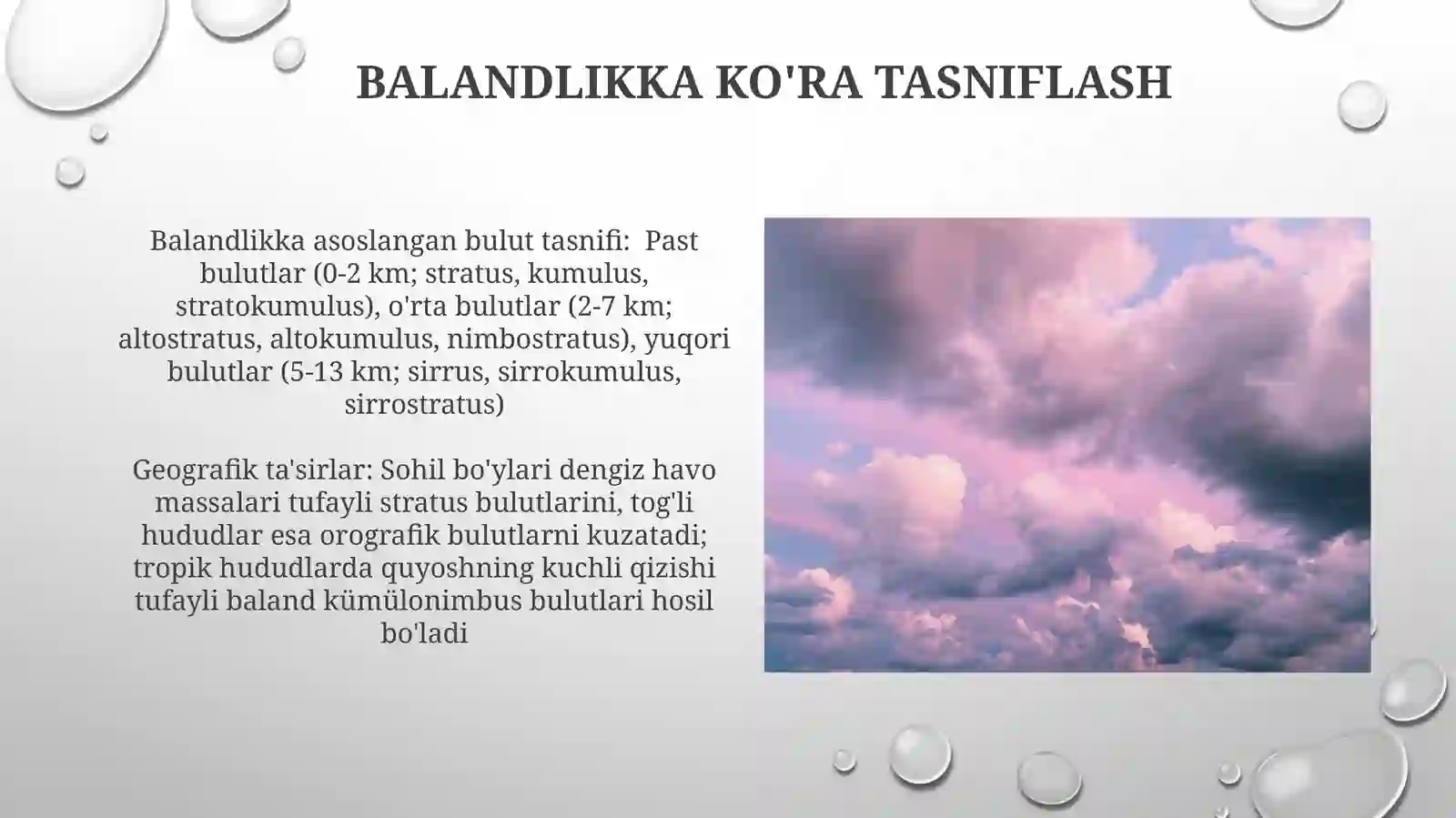 BALANDLIKKA KO'RA TASNIFLASH

Balandlikka asoslangan bulut tasnifi: Past bulutlar (0-2 km; stratus, kumulus, stratokumulus), o'rta bulutlar (2-7 km; altostratus, altokumulus, nimbostratus), yuqori bulutlar (5-13 km; sirrus, sirrokumulus, sirrostratus)

Geografik ta'sirlar: Sohil bo'ylari dengiz havo massalari tufayli stratus bulutlarini, tog'li hududlar esa orografik bulutlarni kuzatadi; tropik hududlarda quyoshning kuchli qizishi tufayli baland kümülonimbus bulutlari hosil bo'ladi